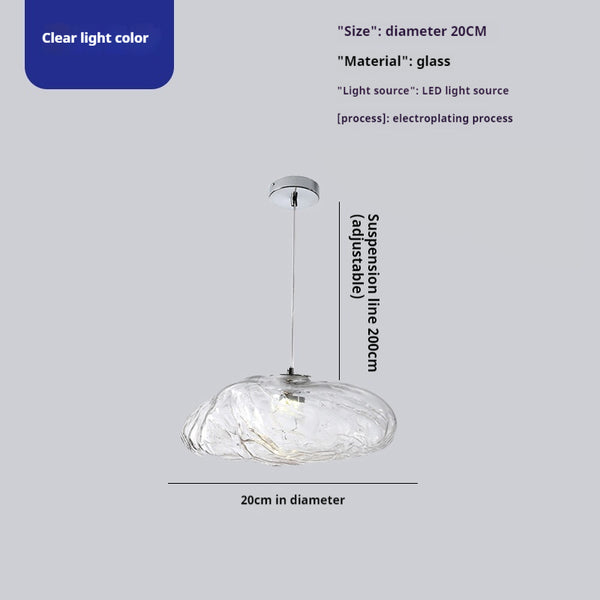 Clear light color

"Size": diameter 20CM

"Material": glass

"Light source": LED light source

[process]: electroplating process

Suspension line 200cm (adjustable)

20cm in diameter